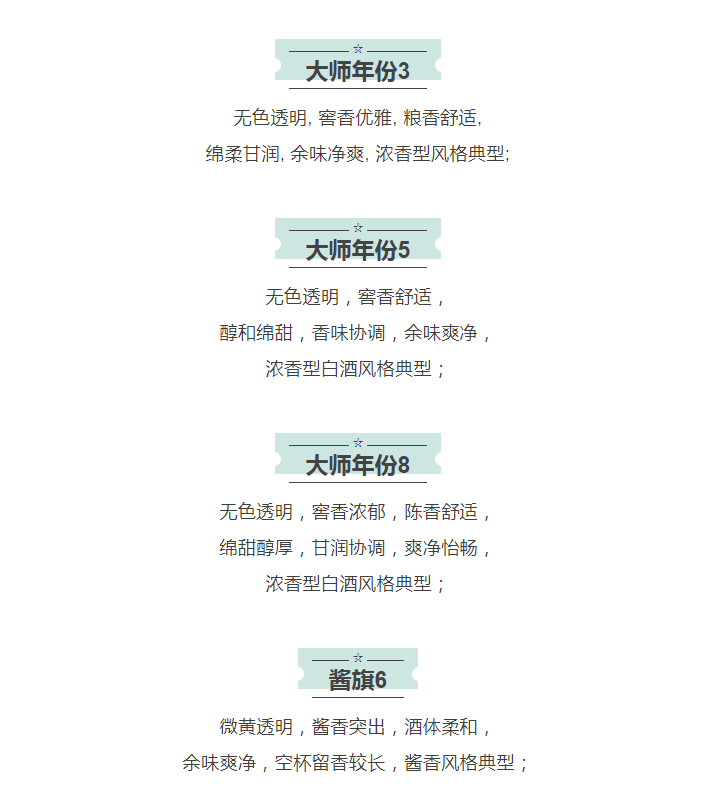 ☆
大师年份3

无色透明, 窖香优雅, 粮香舒适,
绵柔甘润, 余味净爽, 浓香型风格典型;

☆
大师年份5

无色透明，窖香舒适，
醇和绵甜，香味协调，余味爽净，
浓香型白酒风格典型；

☆
大师年份8

无色透明，窖香浓郁，陈香舒适，
绵甜醇厚，甘润协调，爽净怡畅，
浓香型白酒风格典型；

☆
酱旗6

微黄透明，酱香突出，酒体柔和，
余味爽净，空杯留香较长，酱香风格典型；